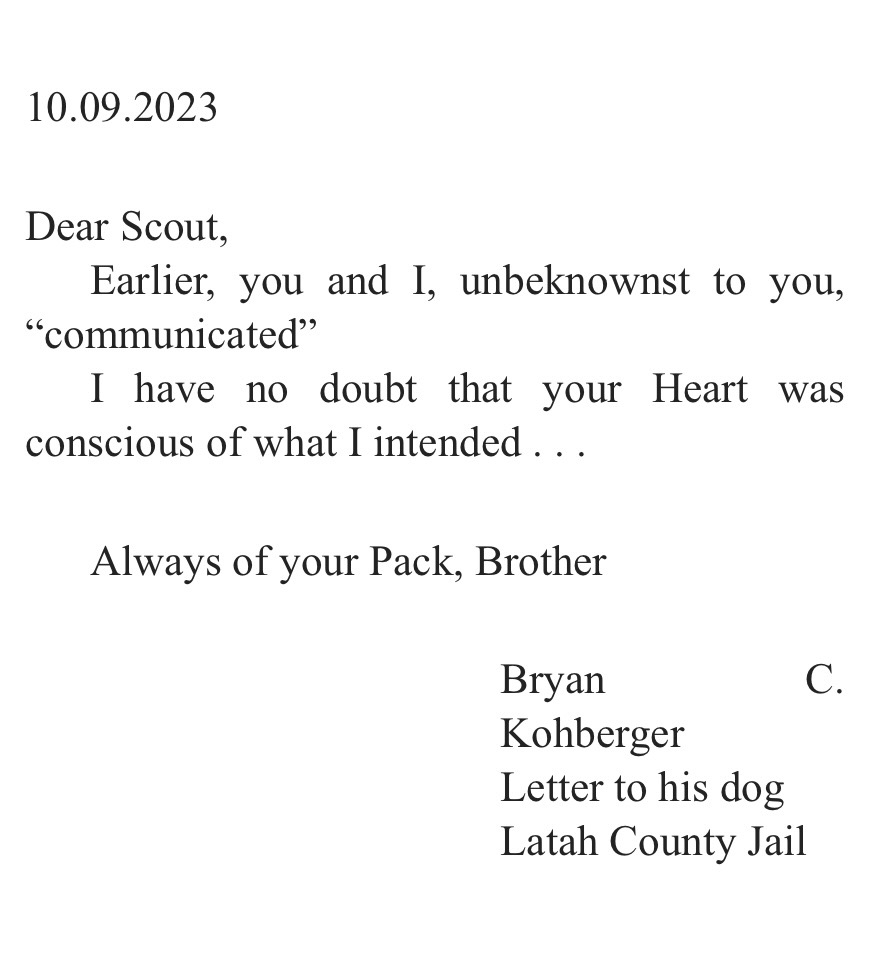 10.09.2023

Dear Scout,

Earlier, you and I, unbeknownst to you, “communicated”

I have no doubt that your Heart was conscious of what I intended . . .

Always of your Pack, Brother

Bryan C. Kohberger
Letter to his dog
Latah County Jail